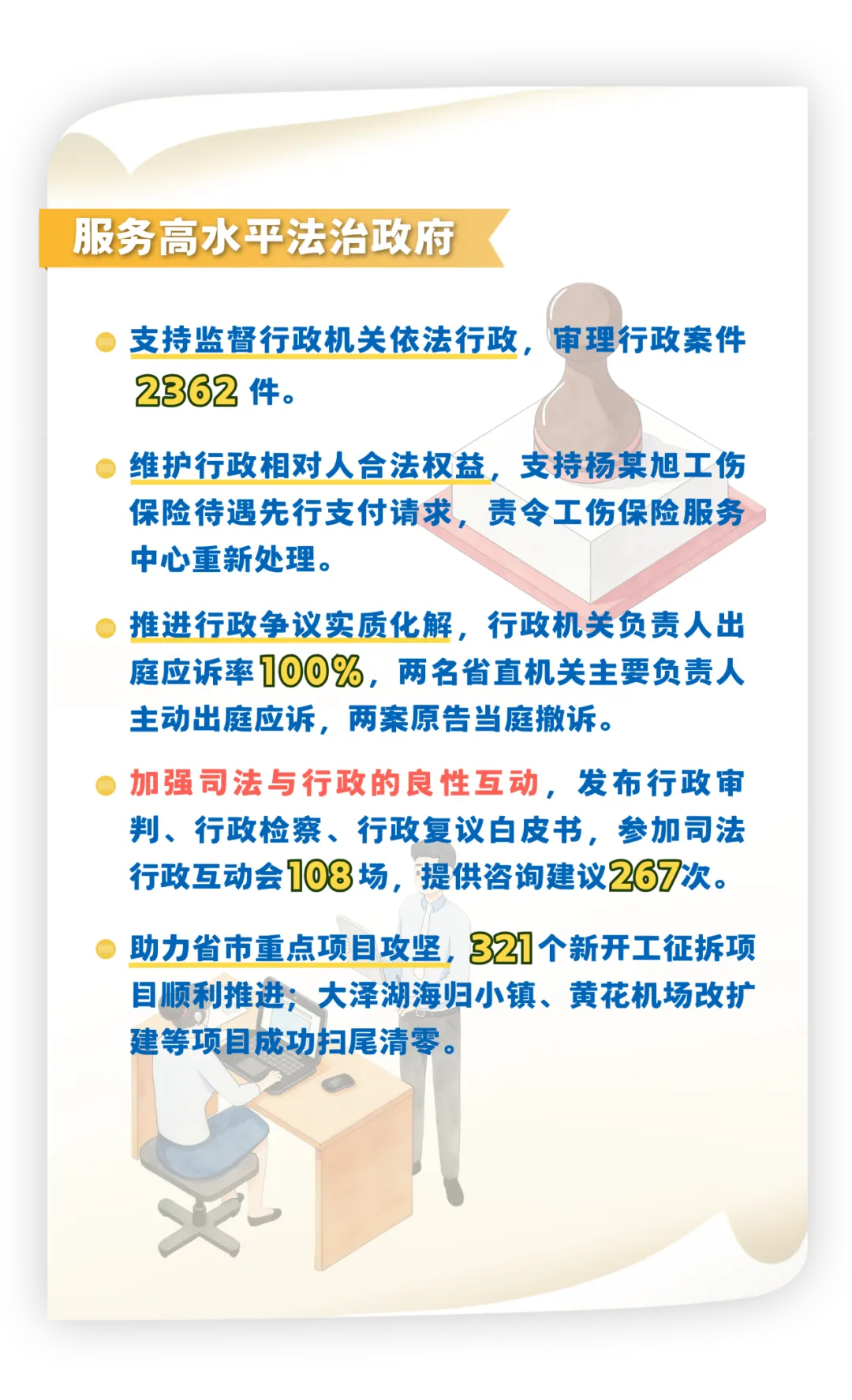 服务高水平法治政府

• 支持监督行政机关依法行政，审理行政案件2362件。

• 维护行政相对人合法权益，支持杨某旭工伤保险待遇先行支付请求，责令工伤保险服务中心重新处理。

• 推进行政争议实质化解，行政机关负责人出庭应诉率100%，两名省直机关主要负责人主动出庭应诉，两案原告当庭撤诉。

• 加强司法与行政的良性互动，发布行政审判、行政检察、行政复议白皮书，参加司法行政互动会108场，提供咨询建议267次。

• 助力省市重点项目攻坚，321个新开工征拆项目顺利推进；大泽湖海归小镇、黄花机场改扩建等项目成功扫尾清零。